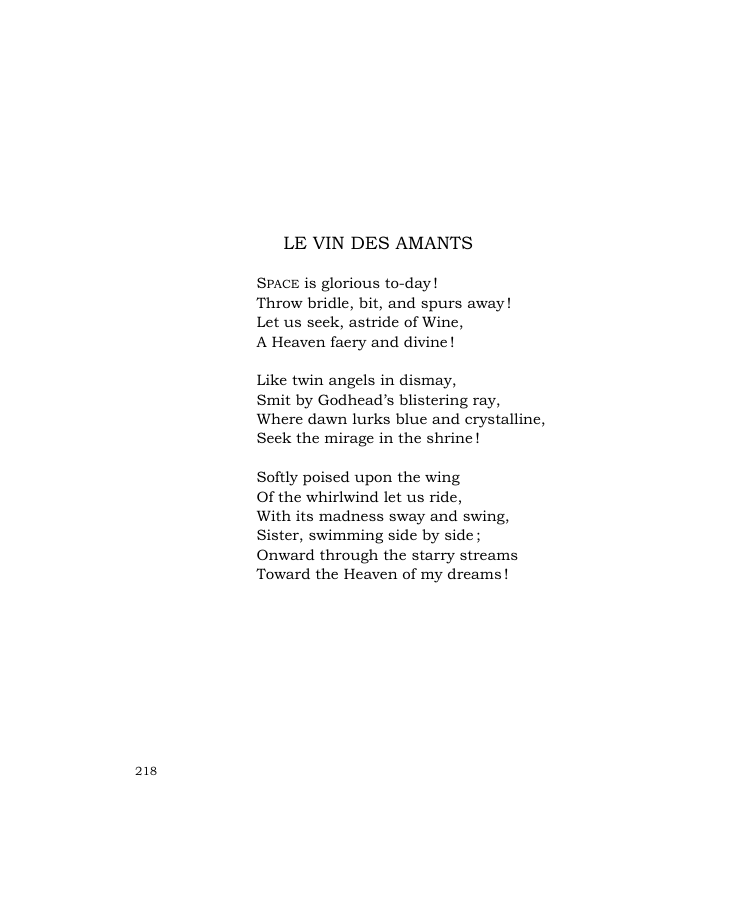 LE VIN DES AMANTS

SPACE is glorious to-day!
Throw bridle, bit, and spurs away!
Let us seek, astride of Wine,
A Heaven faery and divine!

Like twin angels in dismay,
Smit by Godhead's blistering ray,
Where dawn lurks blue and crystalline,
Seek the mirage in the shrine!

Softly poised upon the wing
Of the whirlwind let us ride,
With its madness sway and swing,
Sister, swimming side by side;
Onward through the starry streams
Toward the Heaven of my dreams!

218